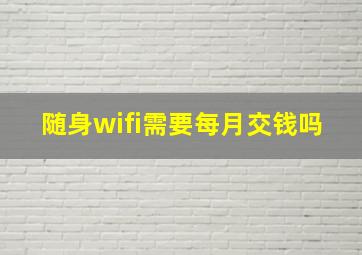 随身wifi需要每月交钱吗